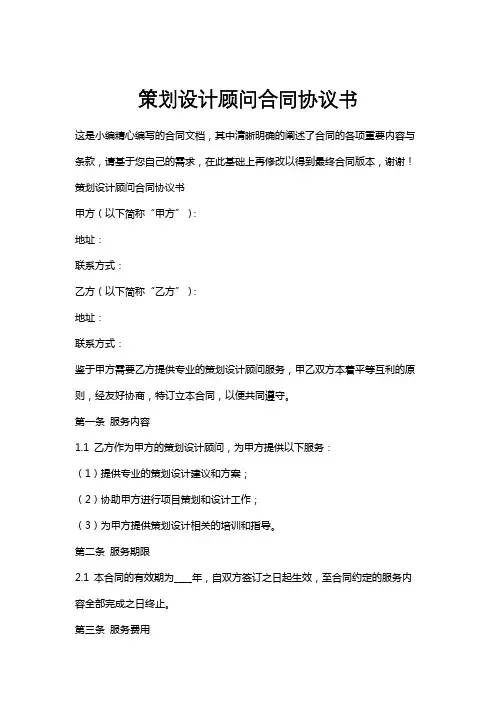 策划设计顾问合同协议书

这是小编精心编写的合同文档，其中清晰明确的阐述了合同的各项重要内容与条款，请基于您自己的需求，在此基础上再修改以得到最终合同版本，谢谢！

策划设计顾问合同协议书

甲方（以下简称“甲方”）：

地址：

联系方式：

乙方（以下简称“乙方”）：

地址：

联系方式：

鉴于甲方需要乙方提供专业的策划设计顾问服务，甲乙双方本着平等互利的原则，经友好协商，特订立本合同，以便共同遵守。

第一条 服务内容

1.1 乙方作为甲方的策划设计顾问，为甲方提供以下服务：

（1）提供专业的策划设计建议和方案；

（2）协助甲方进行项目策划和设计工作；

（3）为甲方提供策划设计相关的培训和指导。

第二条 服务期限

2.1 本合同的有效期为____年，自双方签订之日起生效，至合同约定的服务内容全部完成之日终止。

第三条 服务费用